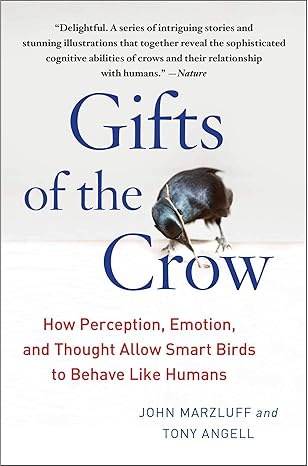 "Delightful. A series of intriguing stories and stunning illustrations that together reveal the sophisticated cognitive abilities of crows and their relationship with humans." —Nature

Gifts of the Crow

How Perception, Emotion, and Thought Allow Smart Birds to Behave Like Humans

JOHN MARZLUFF and TONY ANGELL